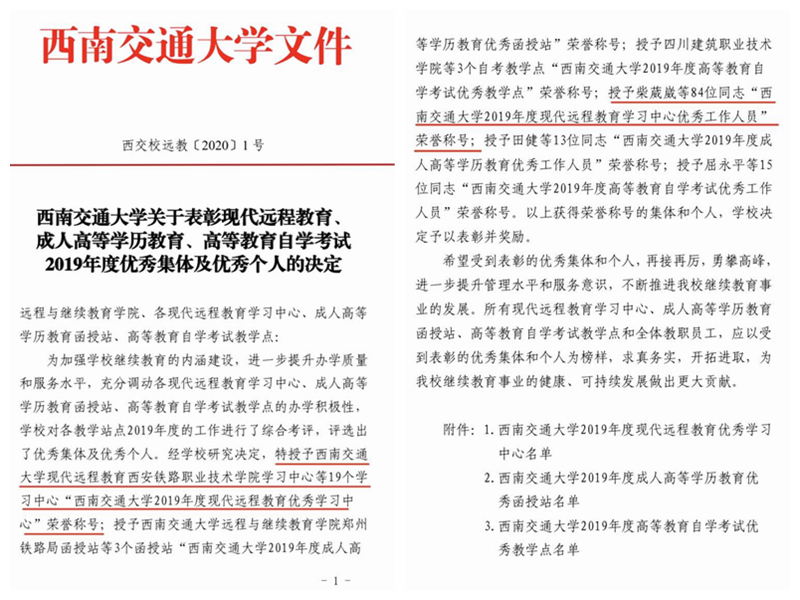 西南交通大学文件

西交校远教〔2020〕1号

西南交通大学关于表彰现代远程教育、成人高等学历教育、高等教育自学考试2019年度优秀集体及优秀个人的决定

远程与继续教育学院、各现代远程教育学习中心、成人高等学历教育函授站、高等教育自学考试教学点：

为加强学校继续教育的内涵建设，进一步提升办学质量和服务水平，充分调动各现代远程教育学习中心、成人高等学历教育函授站、高等教育自学考试教学点的办学积极性，学校对各教学站点2019年度的工作进行了综合考评，评选出了优秀集体及优秀个人。经学校研究决定，特授予西南交通大学现代远程教育西安铁路职业技术学院学习中心等19个学习中心“西南交通大学2019年度现代远程教育优秀学习中心”荣誉称号；授予西南交通大学远程与继续教育学院郑州铁路局函授站等3个函授站“西南交通大学2019年度成人高

- 1 -

等学历教育优秀函授站”荣誉称号；授予四川建筑职业技术学院等3个自考教学点“西南交通大学2019年度高等教育自学考试优秀教学点”荣誉称号；授予柴葳葳等84位同志“西南交通大学2019年度现代远程教育学习中心优秀工作人员”荣誉称号；授予田健等13位同志“西南交通大学2019年度成人高等学历教育优秀工作人员”荣誉称号；授予屈永平等15位同志“西南交通大学2019年度高等教育自学考试优秀工作人员”荣誉称号。以上获得荣誉称号的集体和个人，学校决定予以表彰并奖励。

希望受到表彰的优秀集体和个人，再接再厉，勇攀高峰，进一步提升管理水平和服务意识，不断推进我校继续教育事业的发展。所有现代远程教育学习中心、成人高等学历教育函授站、高等教育自学考试教学点和全体教职员工，应以受到表彰的优秀集体和个人为榜样，求真务实，开拓进取，为我校继续教育事业的健康、可持续发展做出更大贡献。

附件：1. 西南交通大学2019年度现代远程教育优秀学习中心名单
2. 西南交通大学2019年度成人高等学历教育优秀函授站名单
3. 西南交通大学2019年度高等教育自学考试优秀教学点名单